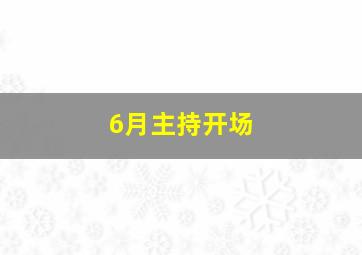 6月主持开场